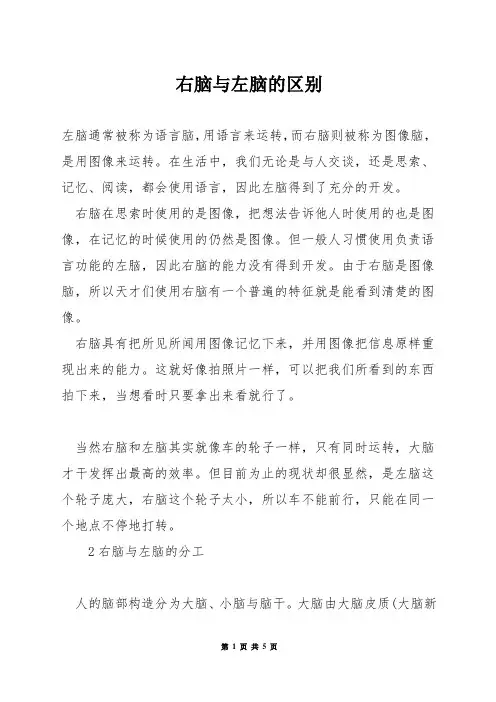 右脑与左脑的区别

左脑通常被称为语言脑,用语言来运转,而右脑则被称为图像脑,是用图像来运转。在生活中,我们无论是与人交谈,还是思索、记忆、阅读,都会使用语言,因此左脑得到了充分的开发。

右脑在思索时使用的是图像,把想法告诉他人时使用的也是图像,在记忆的时候使用的仍然是图像。但一般人习惯使用负责语言功能的左脑,因此右脑的能力没有得到开发。由于右脑是图像脑,所以天才们使用右脑有一个普遍的特征就是能看到清楚的图像。

右脑具有把所见所闻用图像记忆下来,并用图像把信息原样重现出来的能力。这就好像拍照片一样,可以把我们所看到的东西拍下来,当想看时只要拿出来看就行了。

当然右脑和左脑其实就像车的轮子一样,只有同时运转,大脑才干发挥出最高的效率。但目前为止的现状却很显然,是左脑这个轮子庞大,右脑这个轮子太小,所以车不能前行,只能在同一个地点不停地打转。

2 右脑与左脑的分工

人的脑部构造分为大脑、小脑与脑干。大脑由大脑皮质(大脑新

第 1 页 共 5 页